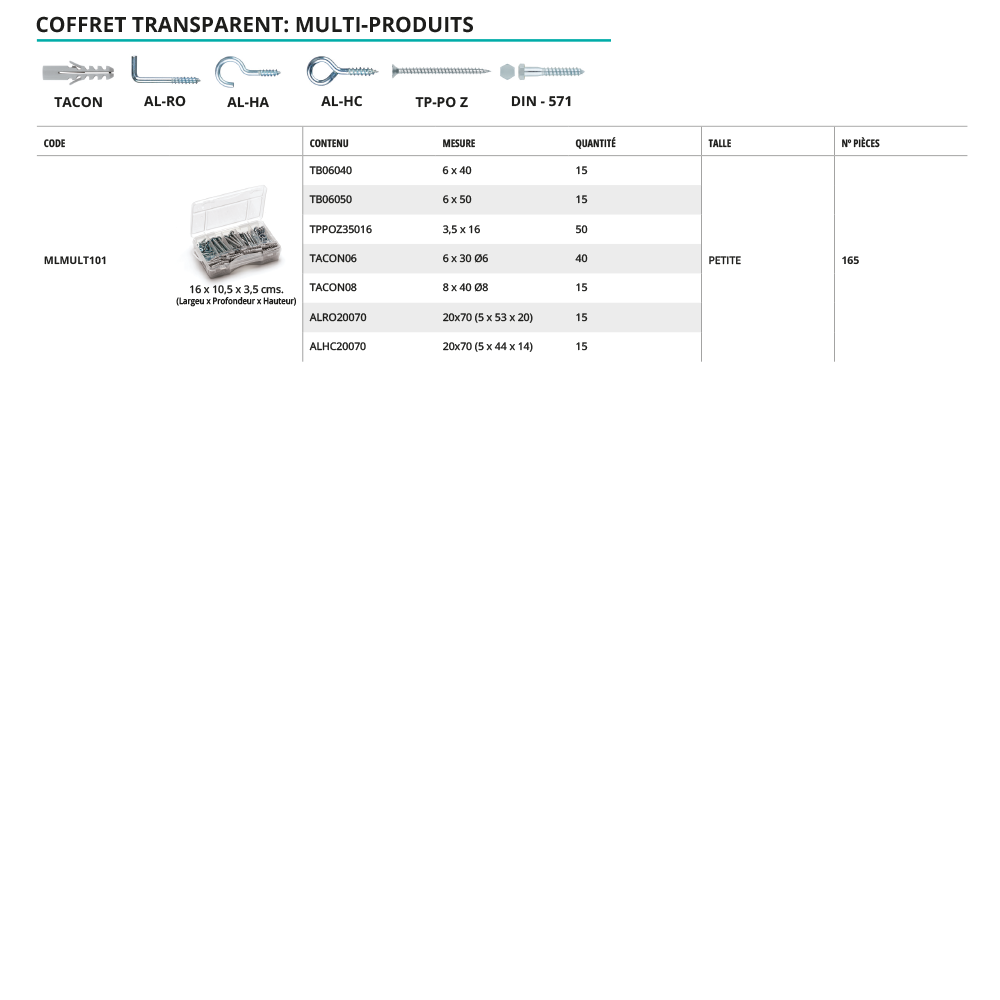 COFFRET TRANSPARENT: MULTI-PRODUITS

TACON
AL-RO
AL-HA
AL-HC
TP-PO Z
DIN - 571

| CODE | CONTENU | MESURE | QUANTITÉ | TALLE | Nº PIÈCES |
|---|---|---|---|---|---|
| MLMULT101 16 x 10,5 x 3,5 cms. (Largeu x Profondeur x Hauteur) | TB06040 | 6 x 40 | 15 | PETITE | 165 |
| | TB06050 | 6 x 50 | 15 | | |
| | TPPOZ35016 | 3,5 x 16 | 50 | | |
| | TACON06 | 6 x 30 Ø6 | 40 | | |
| | TACON08 | 8 x 40 Ø8 | 15 | | |
| | ALRO20070 | 20x70 (5 x 53 x 20) | 15 | | |
| | ALHC20070 | 20x70 (5 x 44 x 14) | 15 | | |